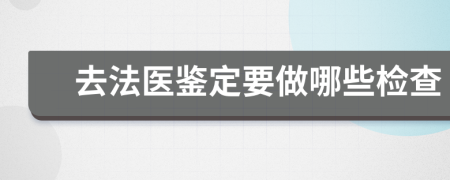 去法医鉴定要做哪些检查